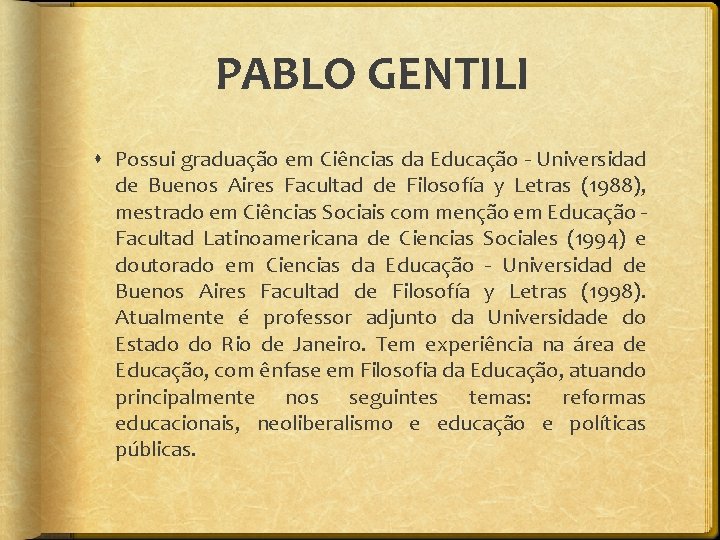 PABLO GENTILI

Possui graduação em Ciências da Educação - Universidad de Buenos Aires Facultad de Filosofía y Letras (1988), mestrado em Ciências Sociais com menção em Educação - Facultad Latinoamericana de Ciencias Sociales (1994) e doutorado em Ciencias da Educação - Universidad de Buenos Aires Facultad de Filosofía y Letras (1998). Atualmente é professor adjunto da Universidade do Estado do Rio de Janeiro. Tem experiência na área de Educação, com ênfase em Filosofia da Educação, atuando principalmente nos seguintes temas: reformas educacionais, neoliberalismo e educação e políticas públicas.